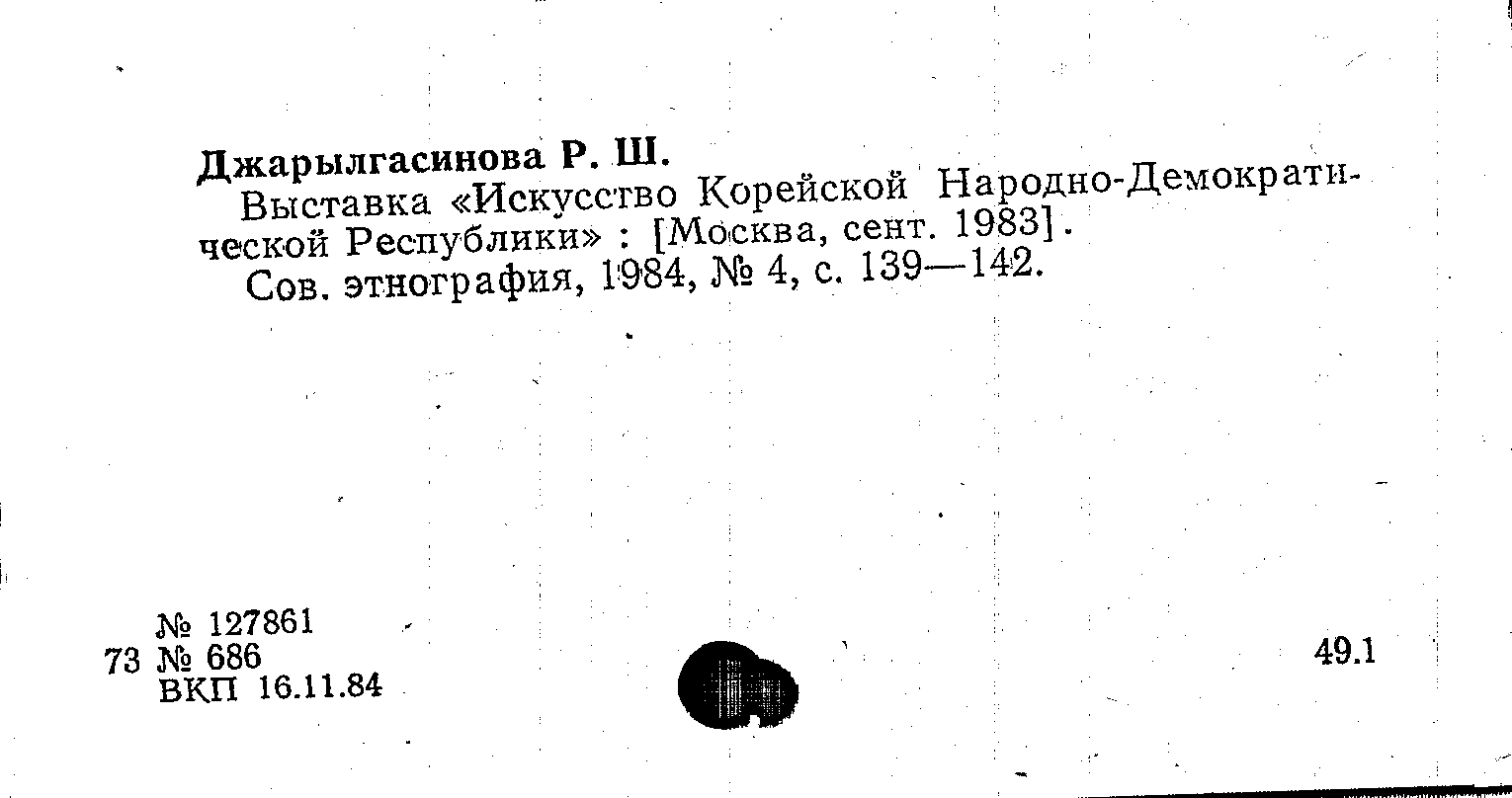 Джарылгасинова Р. Ш.

Выставка «Искусство Корейской Народно-Демократической Республики» : [Москва, сент. 1983].

Сов. этнография, 1984, № 4, с. 139—142.

№ 127861
73 № 686
ВКП 16.11.84

49.1